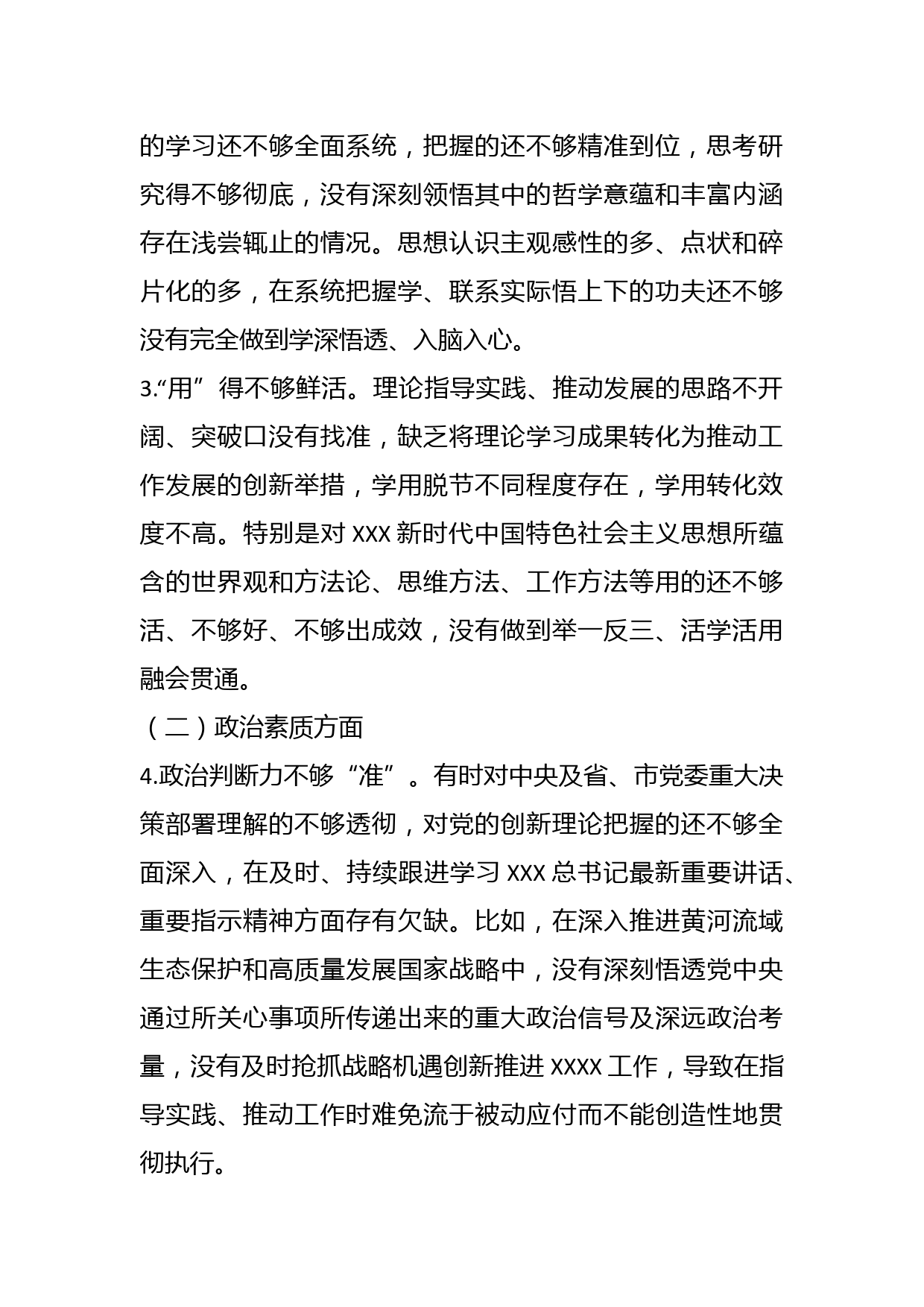 的学习还不够全面系统，把握的还不够精准到位，思考研究得不够彻底，没有深刻领悟其中的哲学意蕴和丰富内涵存在浅尝辄止的情况。思想认识主观感性的多、点状和碎片化的多，在系统把握学、联系实际悟上下的功夫还不够没有完全做到学深悟透、入脑入心。

3.“用”得不够鲜活。理论指导实践、推动发展的思路不开阔、突破口没有找准，缺乏将理论学习成果转化为推动工作发展的创新举措，学用脱节不同程度存在，学用转化效度不高。特别是对 XXX 新时代中国特色社会主义思想所蕴含的世界观和方法论、思维方法、工作方法等用的还不够活、不够好、不够出成效，没有做到举一反三、活学活用融会贯通。

（二）政治素质方面

4.政治判断力不够“准”。有时对中央及省、市党委重大决策部署理解的不够透彻，对党的创新理论把握的还不够全面深入，在及时、持续跟进学习 XXX 总书记最新重要讲话、重要指示精神方面存有欠缺。比如，在深入推进黄河流域生态保护和高质量发展国家战略中，没有深刻悟透党中央通过所关心事项所传递出来的重大政治信号及深远政治考量，没有及时抢抓战略机遇创新推进 XXXX 工作，导致在指导实践、推动工作时难免流于被动应付而不能创造性地贯彻执行。